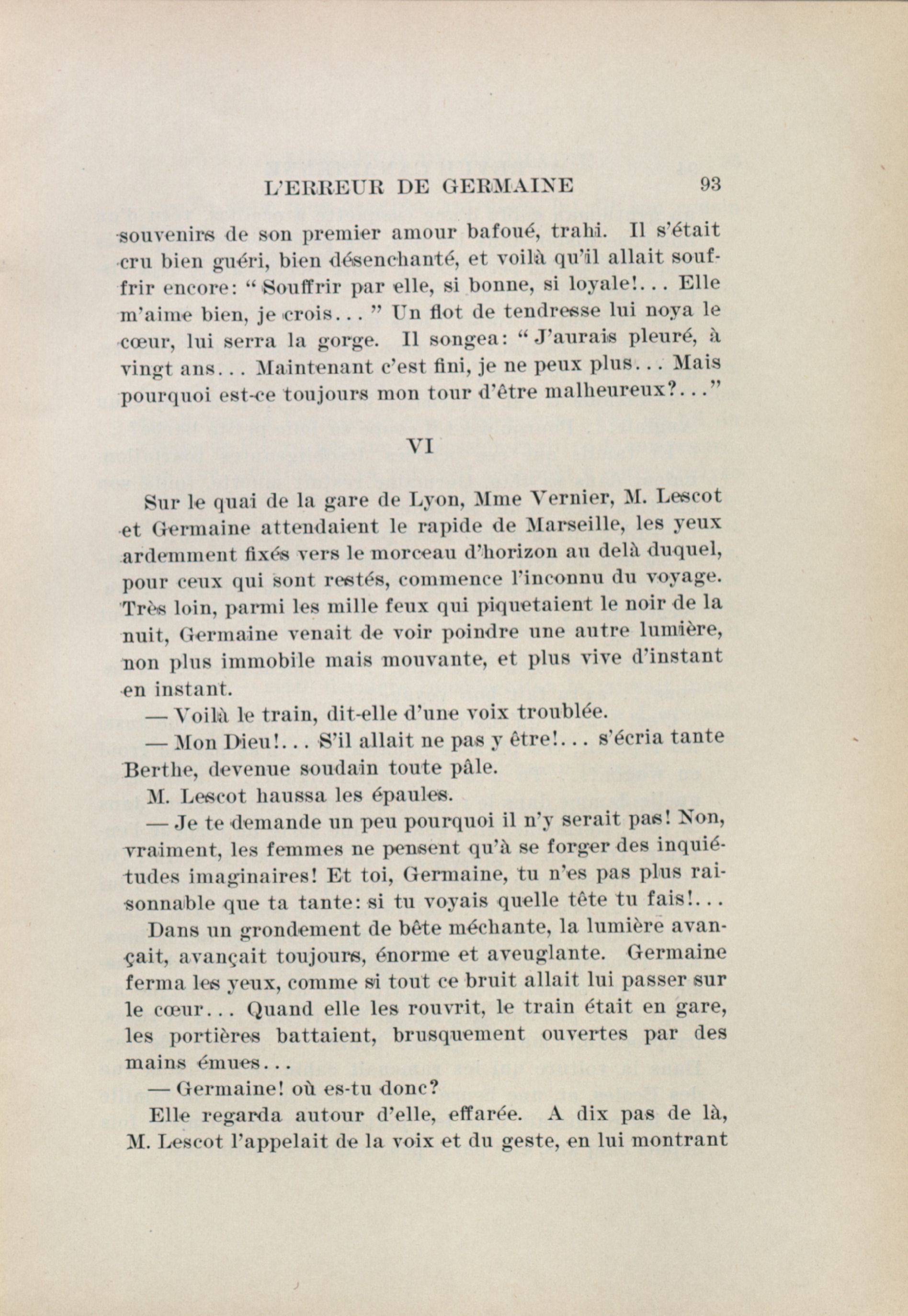 L'ERREUR DE GERMAINE 93

souvenirs de son premier amour bafoué, trahi. Il s'était cru bien guéri, bien désenchanté, et voilà qu'il allait souffrir encore: "Souffrir par elle, si bonne, si loyale!... Elle m'aime bien, je crois..." Un flot de tendresse lui noya le cœur, lui serra la gorge. Il songea: "J'aurais pleuré, à vingt ans... Maintenant c'est fini, je ne peux plus... Mais pourquoi est-ce toujours mon tour d'être malheureux?..."

VI

Sur le quai de la gare de Lyon, Mme Vernier, M. Lescot et Germaine attendaient le rapide de Marseille, les yeux ardemment fixés vers le morceau d'horizon au delà duquel, pour ceux qui sont restés, commence l'inconnu du voyage. Très loin, parmi les mille feux qui piquetaient le noir de la nuit, Germaine venait de voir poindre une autre lumière, non plus immobile mais mouvante, et plus vive d'instant en instant.

— Voilà le train, dit-elle d'une voix troublée.

— Mon Dieu!... S'il allait ne pas y être!... s'écria tante Berthe, devenue soudain toute pâle.

M. Lescot haussa les épaules.

— Je te demande un peu pourquoi il n'y serait pas! Non, vraiment, les femmes ne pensent qu'à se forger des inquiétudes imaginaires! Et toi, Germaine, tu n'es pas plus raisonnable que ta tante: si tu voyais quelle tête tu fais!...

Dans un grondement de bête méchante, la lumière avançait, avançait toujours, énorme et aveuglante. Germaine ferma les yeux, comme si tout ce bruit allait lui passer sur le cœur... Quand elle les rouvrit, le train était en gare, les portières battaient, brusquement ouvertes par des mains émues...

— Germaine! où es-tu donc?

Elle regarda autour d'elle, effarée. A dix pas de là, M. Lescot l'appelait de la voix et du geste, en lui montrant